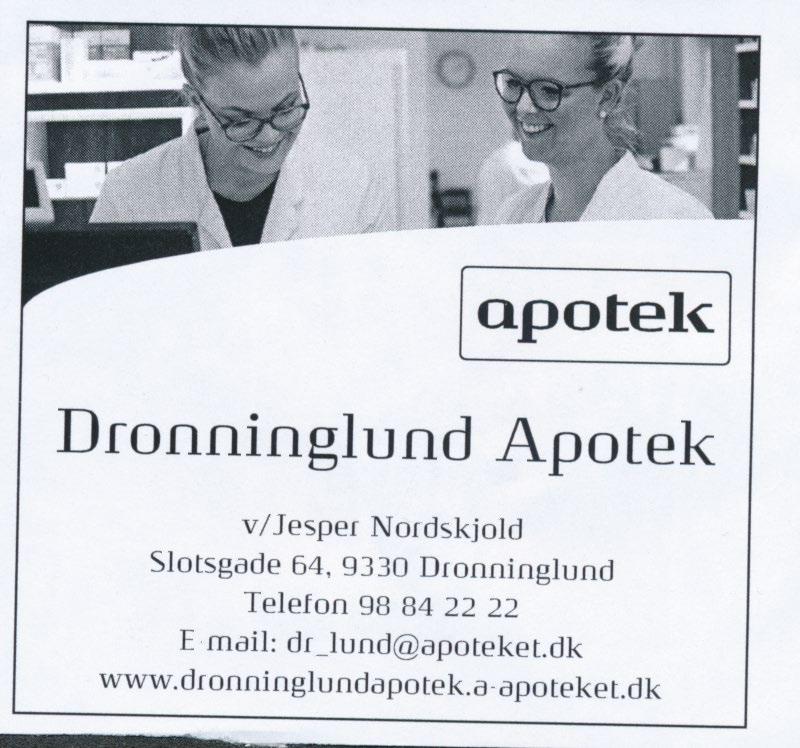 apotek

Dronninglund Apotek

v/Jesper Nordskjold
Slotsgade 64, 9330 Dronninglund
Telefon 98 84 22 22
E-mail: dr_lund@apoteket.dk
www.dronninglundapotek.a-apoteket.dk